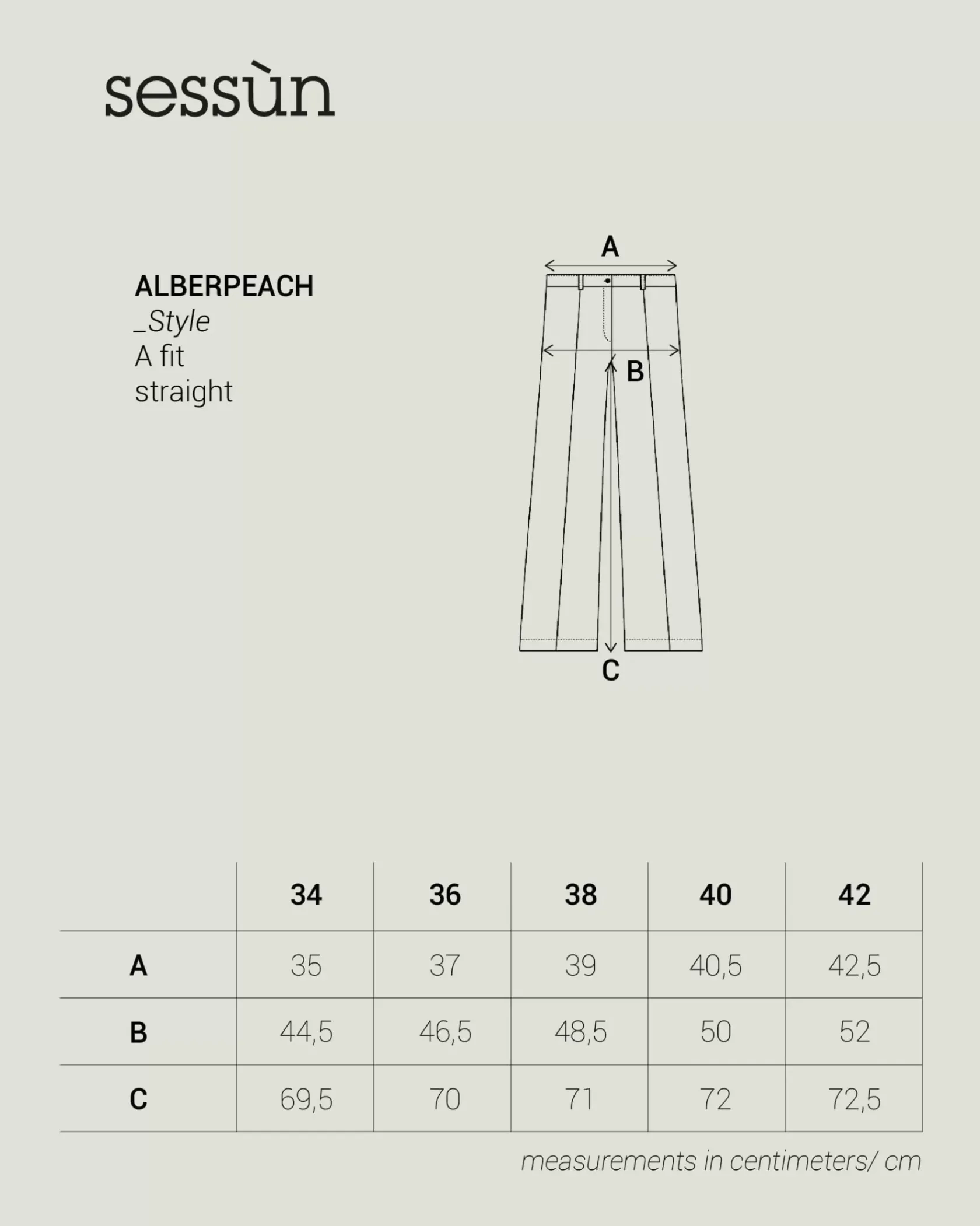 sessùn

ALBERPEACH
_Style
A fit
straight

A
B
C

| | 34 | 36 | 38 | 40 | 42 |
|---|---|---|---|---|---|
| A | 35 | 37 | 39 | 40,5 | 42,5 |
| B | 44,5 | 46,5 | 48,5 | 50 | 52 |
| C | 69,5 | 70 | 71 | 72 | 72,5 |

measurements in centimeters/ cm